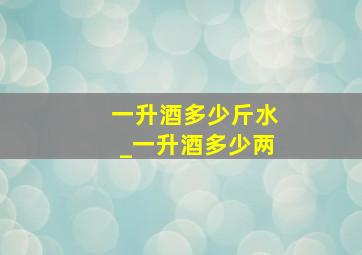 一升酒多少斤水
_一升酒多少两